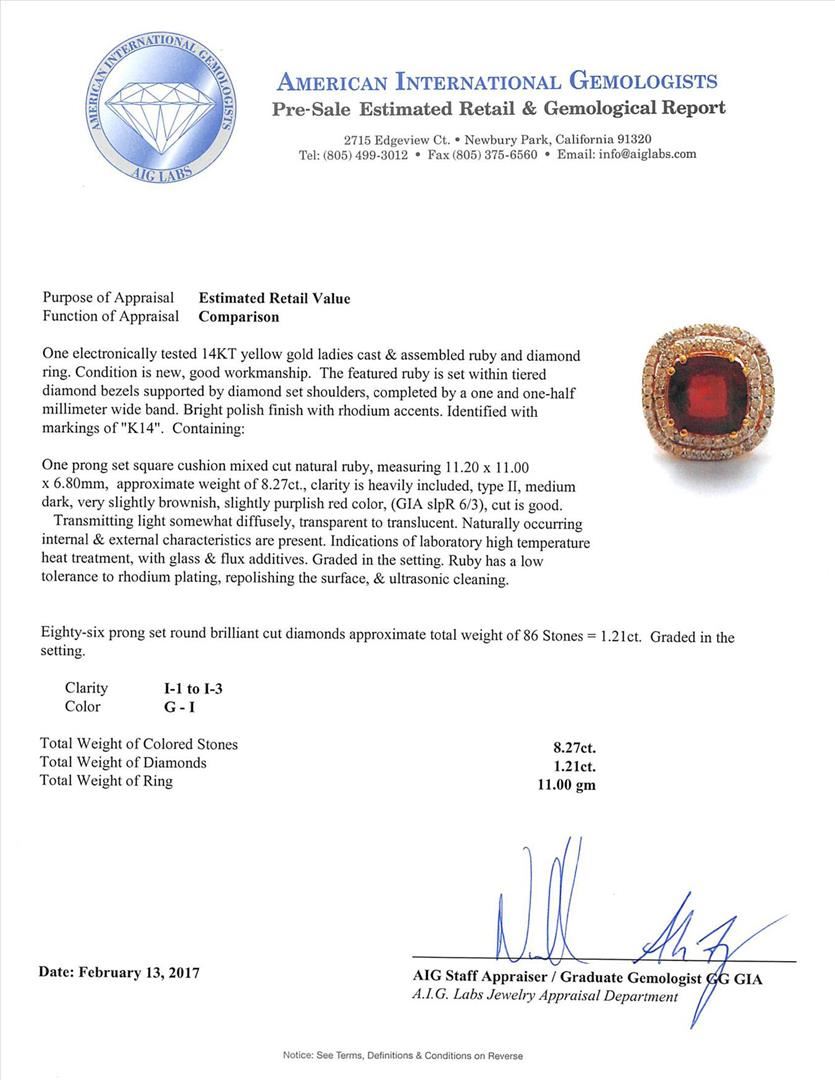 AMERICAN INTERNATIONAL GEMOLOGISTS
AIG LABS

AMERICAN INTERNATIONAL GEMOLOGISTS
Pre-Sale Estimated Retail & Gemological Report

2715 Edgeview Ct. • Newbury Park, California 91320
Tel: (805) 499-3012 • Fax (805) 375-6560 • Email: info@aiglabs.com

Purpose of Appraisal Estimated Retail Value
Function of Appraisal Comparison

One electronically tested 14KT yellow gold ladies cast & assembled ruby and diamond ring. Condition is new, good workmanship. The featured ruby is set within tiered diamond bezels supported by diamond set shoulders, completed by a one and one-half millimeter wide band. Bright polish finish with rhodium accents. Identified with markings of "K14". Containing:

One prong set square cushion mixed cut natural ruby, measuring 11.20 x 11.00 x 6.80mm, approximate weight of 8.27ct., clarity is heavily included, type II, medium dark, very slightly brownish, slightly purplish red color, (GIA slpR 6/3), cut is good. Transmitting light somewhat diffusely, transparent to translucent. Naturally occurring internal & external characteristics are present. Indications of laboratory high temperature heat treatment, with glass & flux additives. Graded in the setting. Ruby has a low tolerance to rhodium plating, repolishing the surface, & ultrasonic cleaning.

Eighty-six prong set round brilliant cut diamonds approximate total weight of 86 Stones = 1.21ct. Graded in the setting.

Clarity I-1 to I-3
Color G - I

Total Weight of Colored Stones 8.27ct.
Total Weight of Diamonds 1.21ct.
Total Weight of Ring 11.00 gm

Date: February 13, 2017

AIG Staff Appraiser / Graduate Gemologist GG GIA
A.I.G. Labs Jewelry Appraisal Department

Notice: See Terms, Definitions & Conditions on Reverse